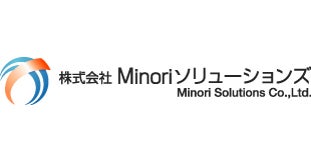 株式会社 Minoriソリューションズ
Minori Solutions Co.,Ltd.